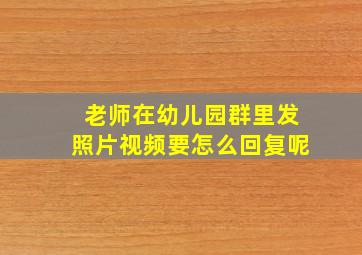 老师在幼儿园群里发照片视频要怎么回复呢